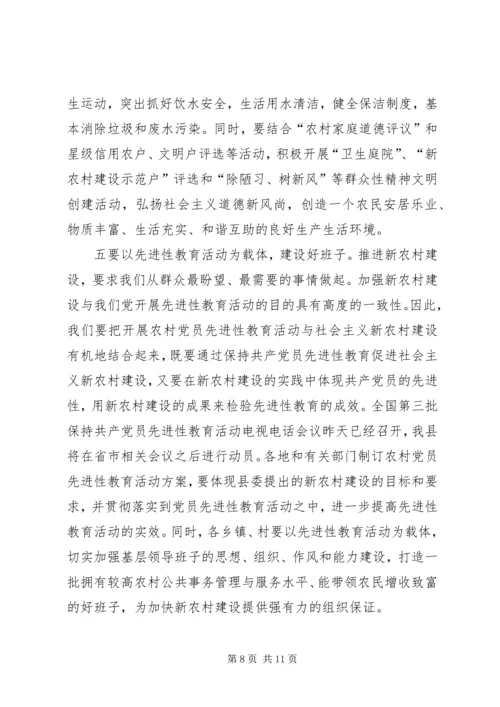 生运动，突出抓好饮水安全，生活用水清洁，健全保洁制度，基本消除垃圾和废水污染。同时，要结合“农村家庭道德评议”和星级信用农户、文明户评选等活动，积极开展“卫生庭院”、“新农村建设示范户”评选和“除陋习、树新风”等群众性精神文明创建活动，弘扬社会主义道德新风尚，创造一个农民安居乐业、物质丰富、生活充实、和谐互助的良好生产生活环境。

五要以先进性教育活动为载体，建设好班子。推进新农村建设，要求我们从群众最盼望、最需要的事情做起。加强新农村建设与我们党开展先进性教育活动的目的具有高度的一致性。因此，我们要把开展农村党员先进性教育活动与社会主义新农村建设有机地结合起来，既要通过保持共产党员先进性教育促进社会主义新农村建设，又要在新农村建设的实践中体现共产党员的先进性，用新农村建设的成果来检验先进性教育的成效。全国第三批保持共产党员先进性教育活动电视电话会议昨天已经召开，我县将在省市相关会议之后进行动员。各地和有关部门制订农村党员先进性教育活动方案，要体现县委提出的新农村建设的目标和要求，并贯彻落实到党员先进性教育活动之中，进一步提高先进性教育活动的实效。同时，各乡镇、村要以先进性教育活动为载体，切实加强基层领导班子的思想、组织、作风和能力建设，打造一批拥有较高农村公共事务管理与服务水平、能带领农民增收致富的好班子，为加快新农村建设提供强有力的组织保证。

第 8 页 共 11 页